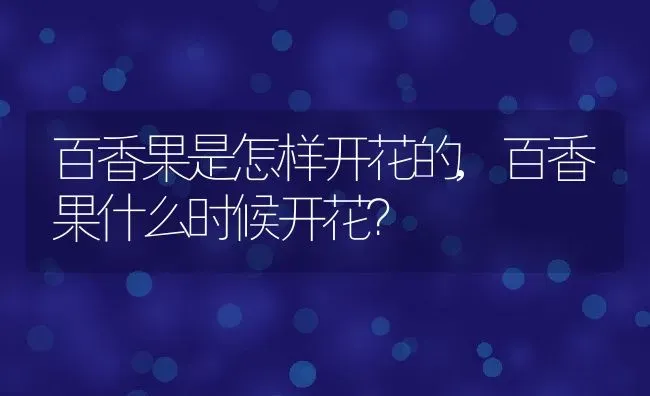 百香果是怎样开花的，百香果什么时候开花?